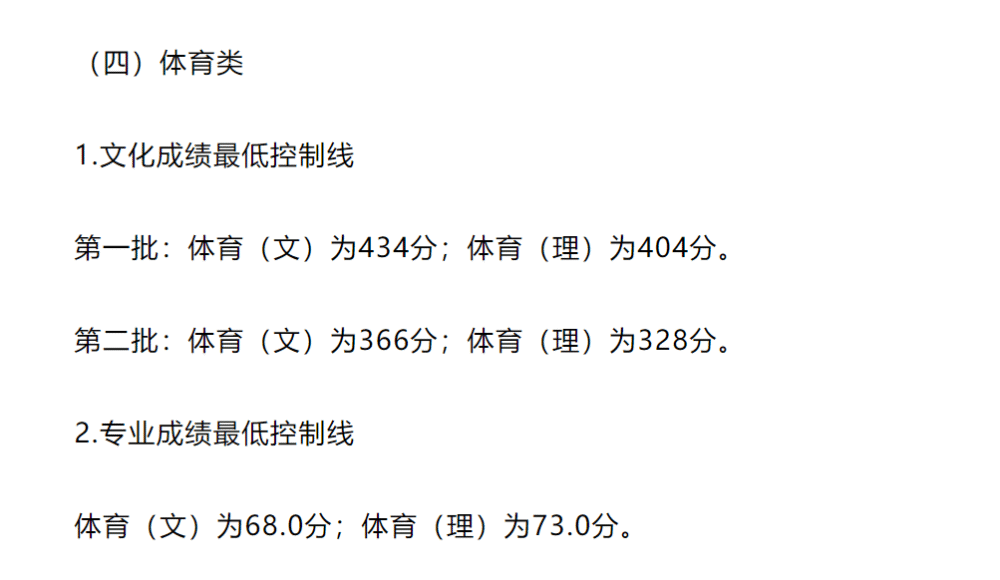 （四）体育类

1.文化成绩最低控制线

第一批：体育（文）为434分；体育（理）为404分。

第二批：体育（文）为366分；体育（理）为328分。

2.专业成绩最低控制线

体育（文）为68.0分；体育（理）为73.0分。